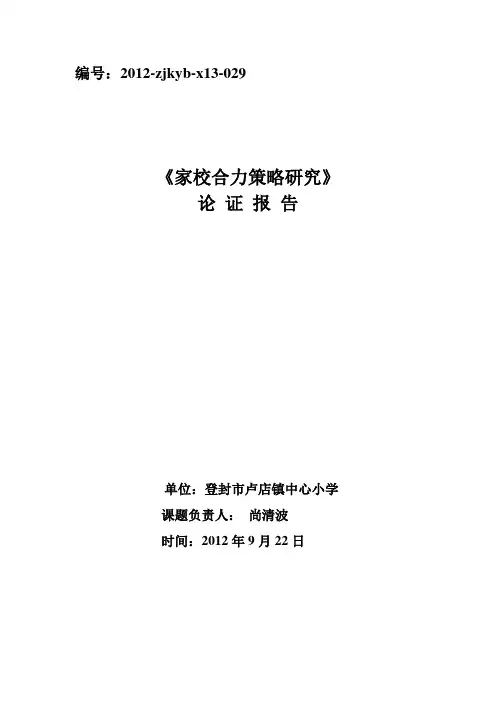 编号：2012-zjkyb-x13-029

《家校合力策略研究》
论 证 报 告

单位：登封市卢店镇中心小学
课题负责人： 尚清波
时间：2012年9月22日